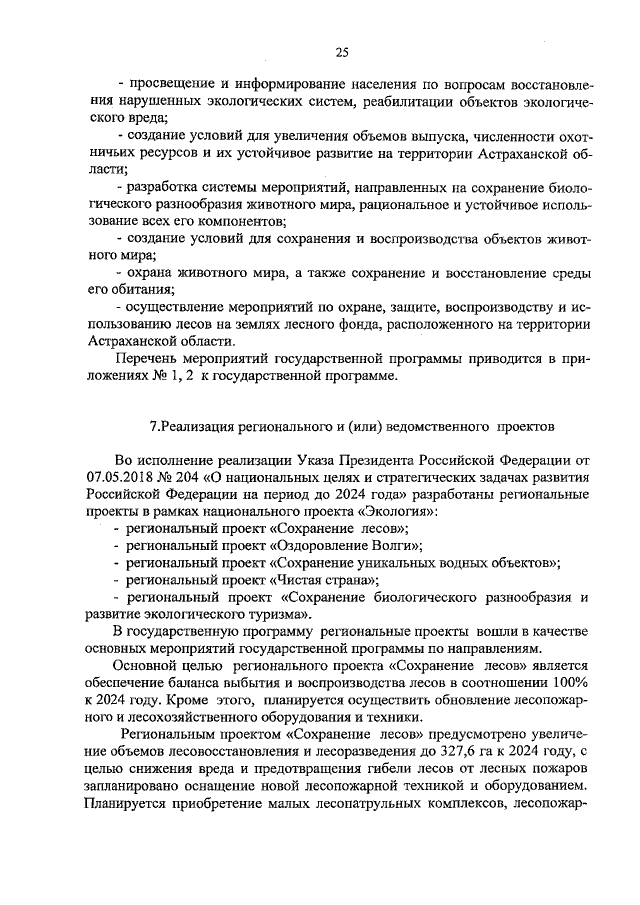 25

- просвещение и информирование населения по вопросам восстановления нарушенных экологических систем, реабилитации объектов экологического вреда;

- создание условий для увеличения объемов выпуска, численности охотничьих ресурсов и их устойчивое развитие на территории Астраханской области;

- разработка системы мероприятий, направленных на сохранение биологического разнообразия животного мира, рациональное и устойчивое использование всех его компонентов;

- создание условий для сохранения и воспроизводства объектов животного мира;

- охрана животного мира, а также сохранение и восстановление среды его обитания;

- осуществление мероприятий по охране, защите, воспроизводству и использованию лесов на землях лесного фонда, расположенного на территории Астраханской области.

Перечень мероприятий государственной программы приводится в приложениях № 1, 2 к государственной программе.

7.Реализация регионального и (или) ведомственного проектов

Во исполнение реализации Указа Президента Российской Федерации от 07.05.2018 № 204 «О национальных целях и стратегических задачах развития Российской Федерации на период до 2024 года» разработаны региональные проекты в рамках национального проекта «Экология»:

- региональный проект «Сохранение лесов»;

- региональный проект «Оздоровление Волги»;

- региональный проект «Сохранение уникальных водных объектов»;

- региональный проект «Чистая страна»;

- региональный проект «Сохранение биологического разнообразия и развитие экологического туризма».

В государственную программу региональные проекты вошли в качестве основных мероприятий государственной программы по направлениям.

Основной целью регионального проекта «Сохранение лесов» является обеспечение баланса выбытия и воспроизводства лесов в соотношении 100% к 2024 году. Кроме этого, планируется осуществить обновление лесопожарного и лесохозяйственного оборудования и техники.

Региональным проектом «Сохранение лесов» предусмотрено увеличение объемов лесовосстановления и лесоразведения до 327,6 га к 2024 году, с целью снижения вреда и предотвращения гибели лесов от лесных пожаров запланировано оснащение новой лесопожарной техникой и оборудованием. Планируется приобретение малых лесопатрульных комплексов, лесопожар-